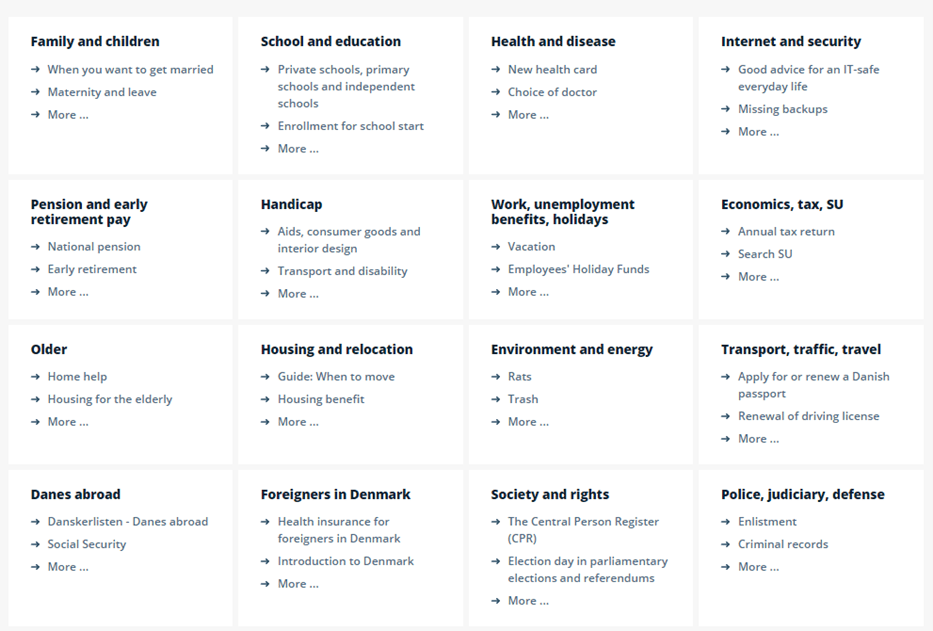 Family and children

→ When you want to get married
→ Maternity and leave
→ More ...

School and education

→ Private schools, primary schools and independent schools
→ Enrollment for school start
→ More ...

Health and disease

→ New health card
→ Choice of doctor
→ More ...

Internet and security

→ Good advice for an IT-safe everyday life
→ Missing backups
→ More ...

Pension and early retirement pay

→ National pension
→ Early retirement
→ More ...

Handicap

→ Aids, consumer goods and interior design
→ Transport and disability
→ More ...

Work, unemployment benefits, holidays

→ Vacation
→ Employees' Holiday Funds
→ More ...

Economics, tax, SU

→ Annual tax return
→ Search SU
→ More ...

Older

→ Home help
→ Housing for the elderly
→ More ...

Housing and relocation

→ Guide: When to move
→ Housing benefit
→ More ...

Environment and energy

→ Rats
→ Trash
→ More ...

Transport, traffic, travel

→ Apply for or renew a Danish passport
→ Renewal of driving license
→ More ...

Danes abroad

→ Danskerlisten - Danes abroad
→ Social Security
→ More ...

Foreigners in Denmark

→ Health insurance for foreigners in Denmark
→ Introduction to Denmark
→ More ...

Society and rights

→ The Central Person Register (CPR)
→ Election day in parliamentary elections and referendums
→ More ...

Police, judiciary, defense

→ Enlistment
→ Criminal records
→ More ...